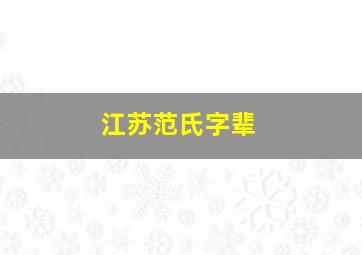 江苏范氏字辈